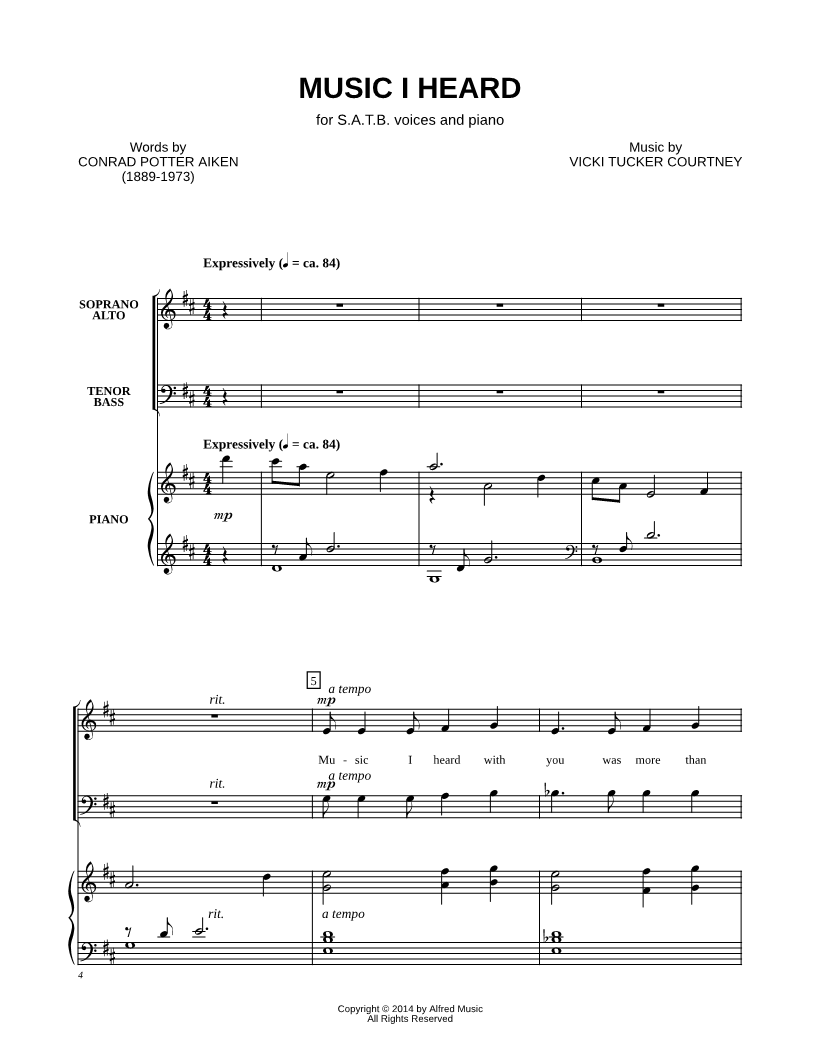 MUSIC I HEARD

for S.A.T.B. voices and piano

Words by
CONRAD POTTER AIKEN
(1889-1973)

Music by
VICKI TUCKER COURTNEY

Expressively (♩ = ca. 84)

SOPRANO
ALTO

TENOR
BASS

Expressively (♩ = ca. 84)

PIANO

mp

rit.

5

a tempo

mp

Mu - sic I heard with you was more than

rit.

a tempo

mp

rit.

a tempo

4

Copyright © 2014 by Alfred Music
All Rights Reserved